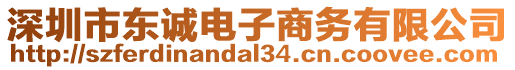 深圳市东诚电子商务有限公司
http://szferdinandal34.cn.coovee.com